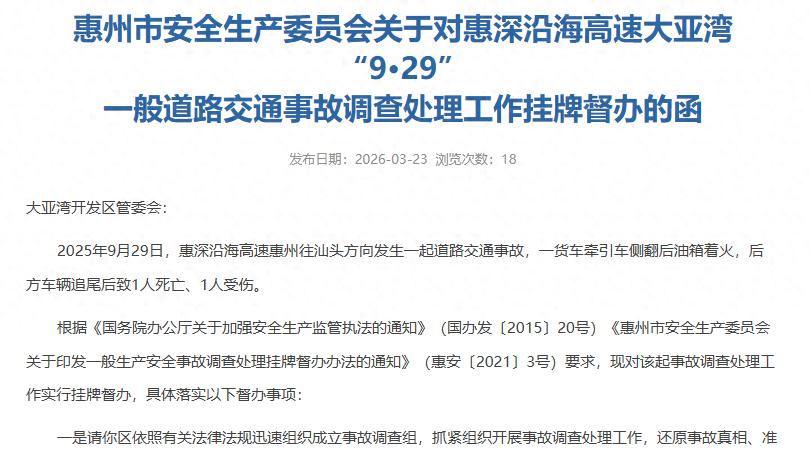 惠州市安全生产委员会关于对惠深沿海高速大亚湾“9•29”一般道路交通事故调查处理工作挂牌督办的函

发布日期：2026-03-23 浏览次数：18

大亚湾开发区管委会：

2025年9月29日，惠深沿海高速惠州往汕头方向发生一起道路交通事故，一货车牵引车侧翻后油箱着火，后方车辆追尾后致1人死亡、1人受伤。

根据《国务院办公厅关于加强安全生产监管执法的通知》（国办发〔2015〕20号）《惠州市安全生产委员会关于印发一般生产安全事故调查处理挂牌督办办法的通知》（惠安〔2021〕3号）要求，现对该起事故调查处理工作实行挂牌督办，具体落实以下督办事项：

一是请你区依照有关法律法规迅速组织成立事故调查组，抓紧组织开展事故调查处理工作，还原事故真相、准